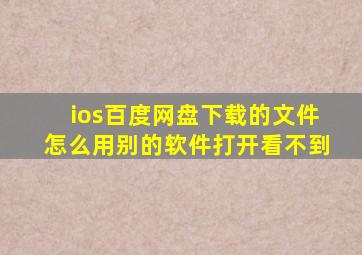 ios百度网盘下载的文件怎么用别的软件打开看不到